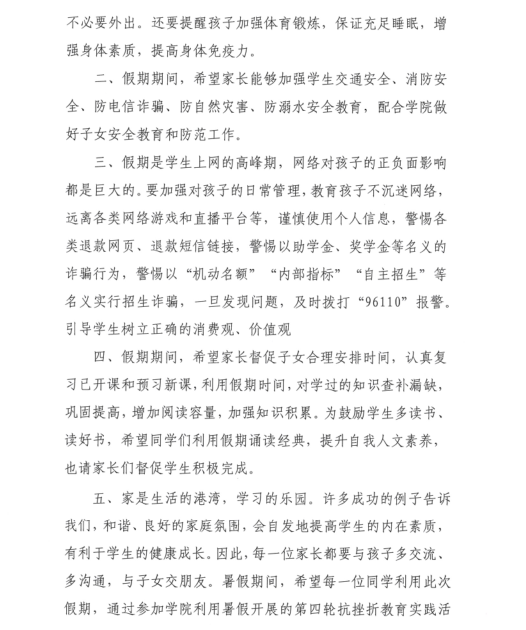 不必要外出。还要提醒孩子加强体育锻炼，保证充足睡眠，增强身体素质，提高身体免疫力。

二、假期期间，希望家长能够加强学生交通安全、消防安全、防电信诈骗、防自然灾害、防溺水安全教育，配合学院做好子女安全教育和防范工作。

三、假期是学生上网的高峰期，网络对孩子的正负面影响都是巨大的。要加强对孩子的日常管理，教育孩子不沉迷网络，远离各类网络游戏和直播平台等，谨慎使用个人信息，警惕各类退款网页、退款短信链接，警惕以助学金、奖学金等名义的诈骗行为，警惕以“机动名额”“内部指标”“自主招生”等名义实行招生诈骗，一旦发现问题，及时拨打“96110”报警。引导学生树立正确的消费观、价值观

四、假期期间，希望家长督促子女合理安排时间，认真复习已开课和预习新课，利用假期时间，对学过的知识查补漏缺，巩固提高，增加阅读容量，加强知识积累。为鼓励学生多读书、读好书，希望同学们利用假期诵读经典，提升自我人文素养，也请家长们督促学生积极完成。

五、家是生活的港湾，学习的乐园。许多成功的例子告诉我们，和谐、良好的家庭氛围，会自发地提高学生的内在素质，有利于学生的健康成长。因此，每一位家长都要与孩子多交流、多沟通，与子女交朋友。暑假期间，希望每一位同学利用此次假期，通过参加学院利用暑假开展的第四轮抗挫折教育实践活